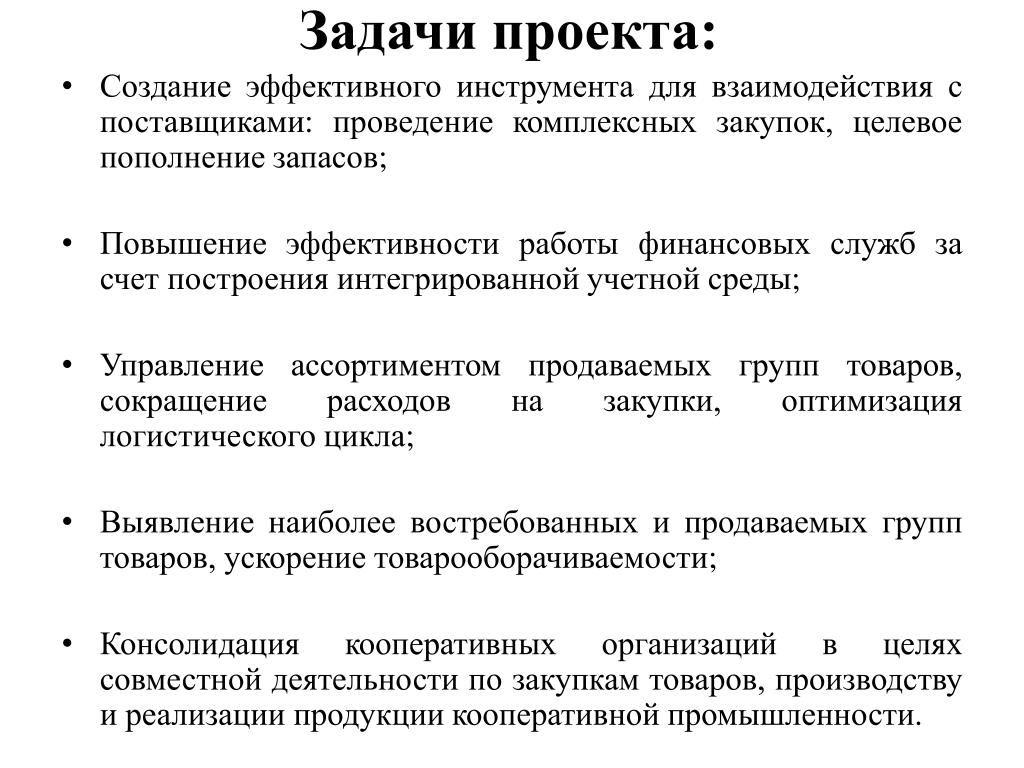 Задачи проекта:

• Создание эффективного инструмента для взаимодействия с поставщиками: проведение комплексных закупок, целевое пополнение запасов;

• Повышение эффективности работы финансовых служб за счет построения интегрированной учетной среды;

• Управление ассортиментом продаваемых групп товаров, сокращение расходов на закупки, оптимизация логистического цикла;

• Выявление наиболее востребованных и продаваемых групп товаров, ускорение товарооборачиваемости;

• Консолидация кооперативных организаций в целях совместной деятельности по закупкам товаров, производству и реализации продукции кооперативной промышленности.